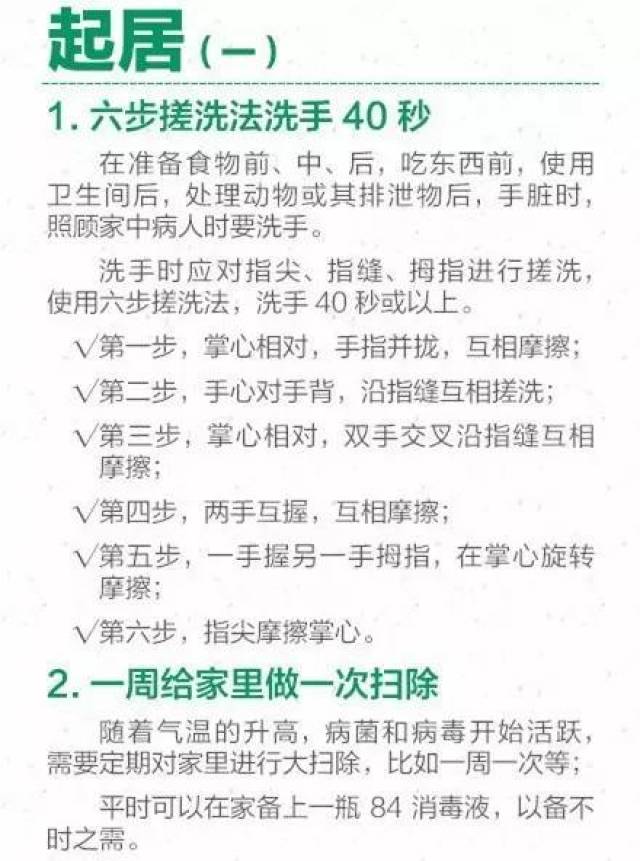 起居（一）

1. 六步搓洗法洗手 40 秒

在准备食物前、中、后，吃东西前，使用卫生间后，处理动物或其排泄物后，手脏时，照顾家中病人时要洗手。

洗手时应对指尖、指缝、拇指进行搓洗，使用六步搓洗法，洗手 40 秒或以上。

√第一步，掌心相对，手指并拢，互相摩擦；

√第二步，手心对手背，沿指缝互相搓洗；

√第三步，掌心相对，双手交叉沿指缝互相摩擦；

√第四步，两手互握，互相摩擦；

√第五步，一手握另一手拇指，在掌心旋转摩擦；

√第六步，指尖摩擦掌心。

2. 一周给家里做一次扫除

随着气温的升高，病菌和病毒开始活跃，需要定期对家里进行大扫除，比如一周一次等；

平时可以在家备上一瓶 84 消毒液，以备不时之需。